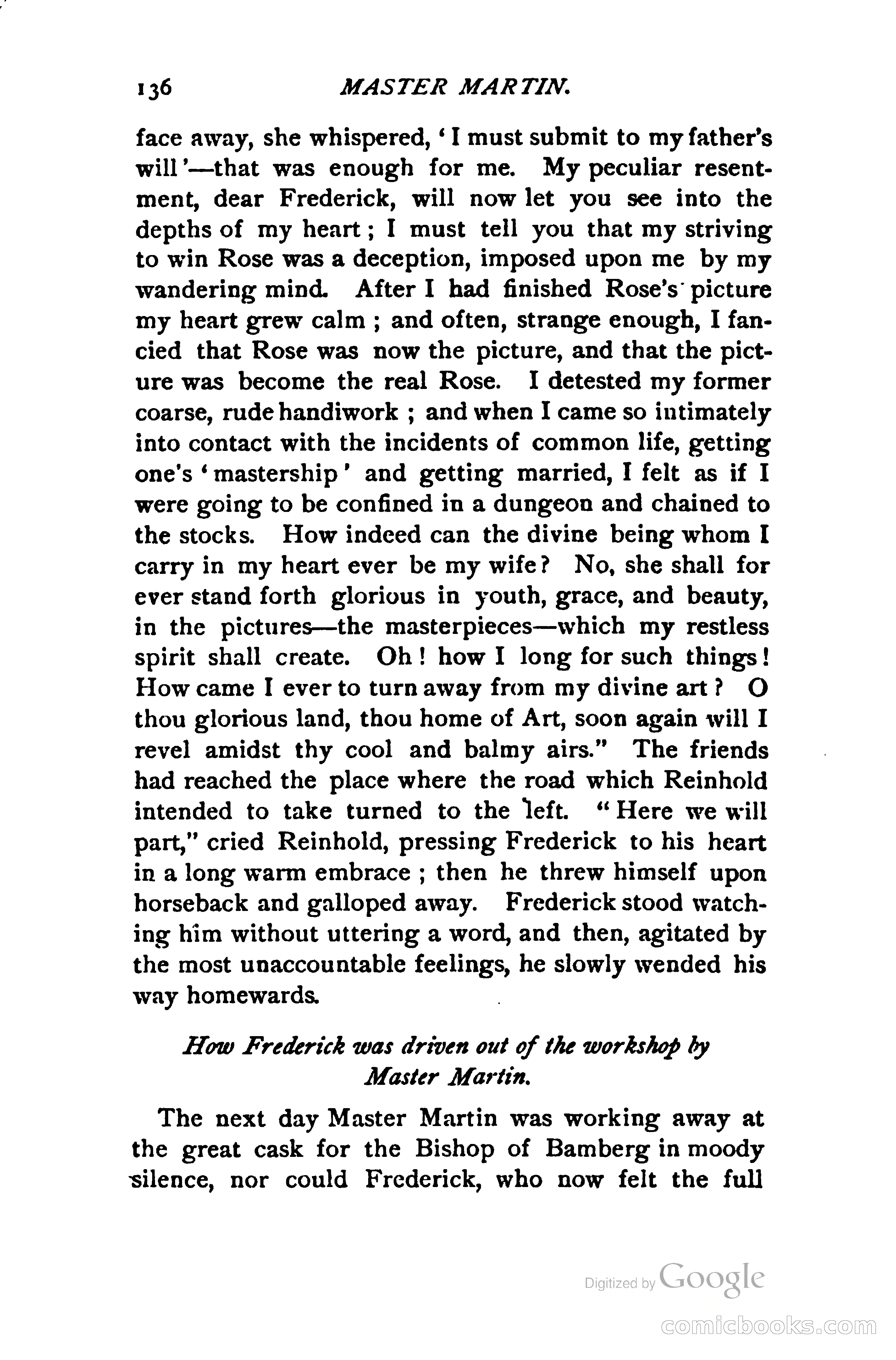 136 MASTER MARTIN.

face away, she whispered, 'I must submit to my father's will'—that was enough for me. My peculiar resentment, dear Frederick, will now let you see into the depths of my heart; I must tell you that my striving to win Rose was a deception, imposed upon me by my wandering mind. After I had finished Rose's picture my heart grew calm; and often, strange enough, I fancied that Rose was now the picture, and that the picture was become the real Rose. I detested my former coarse, rude handiwork; and when I came so intimately into contact with the incidents of common life, getting one's 'mastership' and getting married, I felt as if I were going to be confined in a dungeon and chained to the stocks. How indeed can the divine being whom I carry in my heart ever be my wife? No, she shall for ever stand forth glorious in youth, grace, and beauty, in the pictures—the masterpieces—which my restless spirit shall create. Oh! how I long for such things! How came I ever to turn away from my divine art? O thou glorious land, thou home of Art, soon again will I revel amidst thy cool and balmy airs." The friends had reached the place where the road which Reinhold intended to take turned to the left. "Here we will part," cried Reinhold, pressing Frederick to his heart in a long warm embrace; then he threw himself upon horseback and galloped away. Frederick stood watching him without uttering a word, and then, agitated by the most unaccountable feelings, he slowly wended his way homewards.

How Frederick was driven out of the workshop by Master Martin.

The next day Master Martin was working away at the great cask for the Bishop of Bamberg in moody silence, nor could Frederick, who now felt the full

Digitized by Google

comicbooks.com